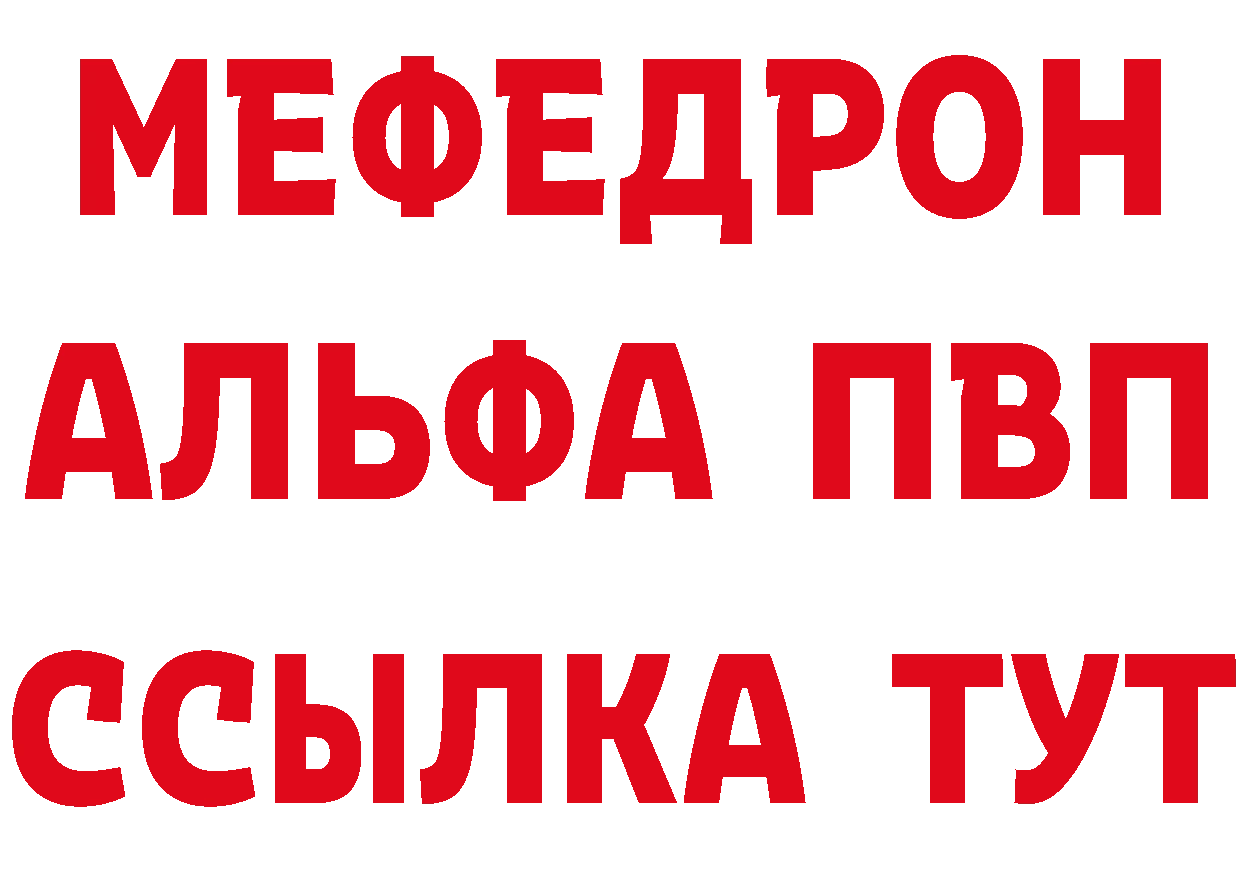 МЕФЕДРОН
АЛЬФА ПВП
ССЫЛКА ТУТ